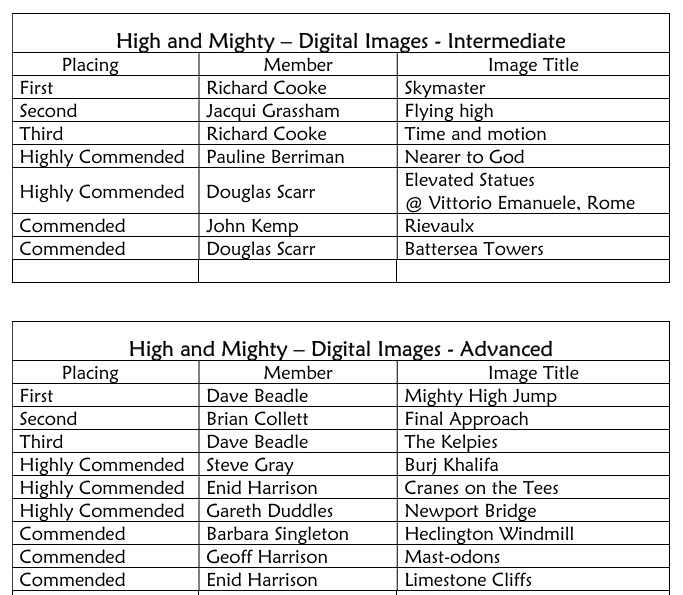 | High and Mighty – Digital Images - Intermediate | | |
|---|---|---|
| Placing | Member | Image Title |
| First | Richard Cooke | Skymaster |
| Second | Jacqui Grassham | Flying high |
| Third | Richard Cooke | Time and motion |
| Highly Commended | Pauline Berriman | Nearer to God |
| Highly Commended | Douglas Scarr | Elevated Statues @ Vittorio Emanuele, Rome |
| Commended | John Kemp | Rievaulx |
| Commended | Douglas Scarr | Battersea Towers |
| | | |

| High and Mighty – Digital Images - Advanced | | |
|---|---|---|
| Placing | Member | Image Title |
| First | Dave Beadle | Mighty High Jump |
| Second | Brian Collett | Final Approach |
| Third | Dave Beadle | The Kelpies |
| Highly Commended | Steve Gray | Burj Khalifa |
| Highly Commended | Enid Harrison | Cranes on the Tees |
| Highly Commended | Gareth Duddles | Newport Bridge |
| Commended | Barbara Singleton | Heclington Windmill |
| Commended | Geoff Harrison | Mast-odons |
| Commended | Enid Harrison | Limestone Cliffs |